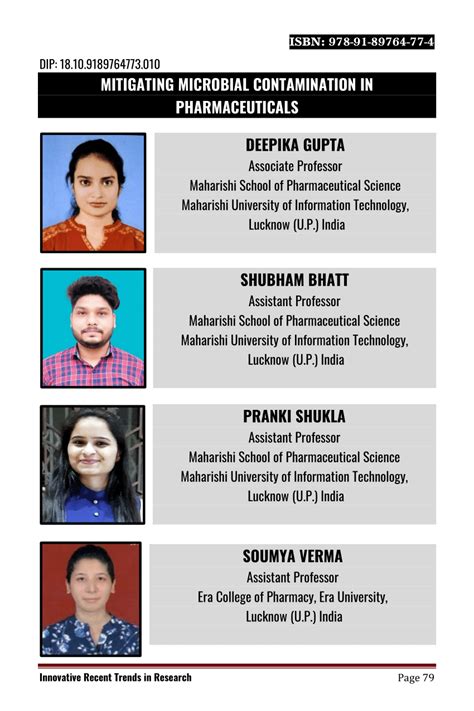 ISBN: 978-91-89764-77-4

DIP: 18.10.9189764773.010

MITIGATING MICROBIAL CONTAMINATION IN PHARMACEUTICALS

DEEPIKA GUPTA
Associate Professor
Maharishi School of Pharmaceutical Science
Maharishi University of Information Technology,
Lucknow (U.P.) India

SHUBHAM BHATT
Assistant Professor
Maharishi School of Pharmaceutical Science
Maharishi University of Information Technology,
Lucknow (U.P.) India

PRANKI SHUKLA
Assistant Professor
Maharishi School of Pharmaceutical Science
Maharishi University of Information Technology,
Lucknow (U.P.) India

SOUMYA VERMA
Assistant Professor
Era College of Pharmacy, Era University,
Lucknow (U.P.) India

Innovative Recent Trends in Research
Page 79